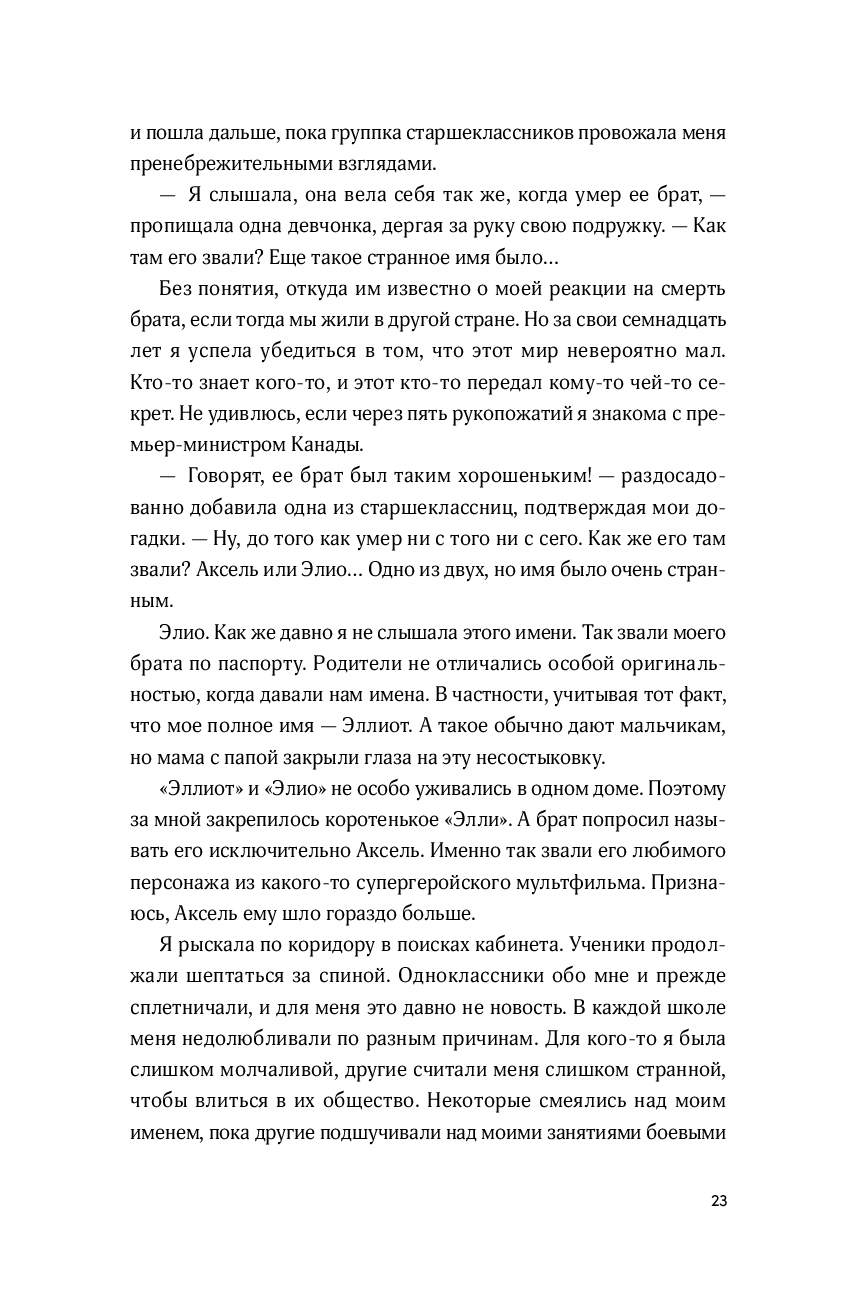 и пошла дальше, пока группка старшеклассников провожала меня пренебрежительными взглядами.

— Я слышала, она вела себя так же, когда умер ее брат, — пропищала одна девчонка, дергая за руку свою подружку. — Как там его звали? Еще такое странное имя было…

Без понятия, откуда им известно о моей реакции на смерть брата, если тогда мы жили в другой стране. Но за свои семнадцать лет я успела убедиться в том, что этот мир невероятно мал. Кто-то знает кого-то, и этот кто-то передал кому-то чей-то секрет. Не удивлюсь, если через пять рукопожатий я знакома с премьер-министром Канады.

— Говорят, ее брат был таким хорошеньким! — раздосадованно добавила одна из старшеклассниц, подтверждая мои догадки. — Ну, до того как умер ни с того ни с сего. Как же его там звали? Аксель или Элио… Одно из двух, но имя было очень странным.

Элио. Как же давно я не слышала этого имени. Так звали моего брата по паспорту. Родители не отличались особой оригинальностью, когда давали нам имена. В частности, учитывая тот факт, что мое полное имя — Эллиот. А такое обычно дают мальчикам, но мама с папой закрыли глаза на эту несостыковку.

«Эллиот» и «Элио» не особо уживались в одном доме. Поэтому за мной закрепилось коротенькое «Элли». А брат попросил называть его исключительно Аксель. Именно так звали его любимого персонажа из какого-то супергеройского мультфильма. Признаюсь, Аксель ему шло гораздо больше.

Я рыскала по коридору в поисках кабинета. Ученики продолжали шептаться за спиной. Одноклассники обо мне и прежде сплетничали, и для меня это давно не новость. В каждой школе меня недолюбливали по разным причинам. Для кого-то я была слишком молчаливой, другие считали меня слишком странной, чтобы влиться в их общество. Некоторые смеялись над моим именем, пока другие подшучивали над моими занятиями боевыми

23